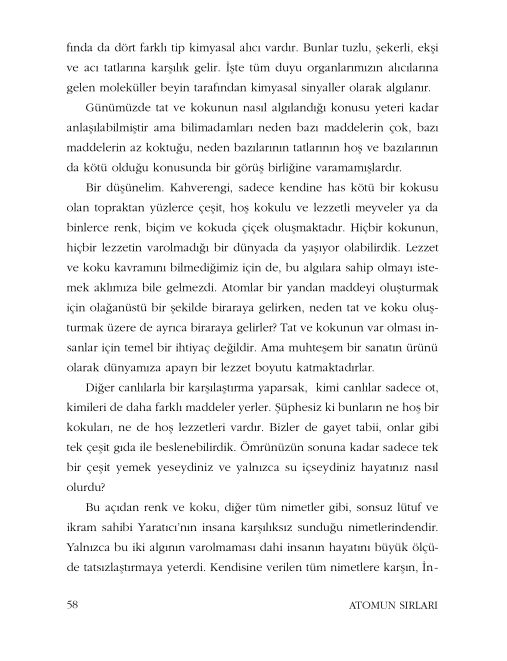 fında da dört farklı tip kimyasal alıcı vardır. Bunlar tuzlu, şekerli, ekşi ve acı tatlarına karşılık gelir. İşte tüm duyu organlarımızın alıcılarına gelen moleküller beyin tarafından kimyasal sinyaller olarak algılanır.

Günümüzde tat ve kokunun nasıl algılandığı konusu yeteri kadar anlaşılabilmiştir ama bilimadamları neden bazı maddelerin çok, bazı maddelerin az koktuğu, neden bazılarının tatlarının hoş ve bazılarının da kötü olduğu konusunda bir görüş birliğine varamamışlardır.

Bir düşünelim. Kahverengi, sadece kendine has kötü bir kokusu olan topraktan yüzlerce çeşit, hoş kokulu ve lezzetli meyveler ya da binlerce renk, biçim ve kokuda çiçek oluşmaktadır. Hiçbir kokunun, hiçbir lezzetin varolmadığı bir dünyada da yaşıyor olabilirdik. Lezzet ve koku kavramını bilmediğimiz için de, bu algılara sahip olmayı istemek aklımıza bile gelmezdi. Atomlar bir yandan maddeyi oluşturmak için olağanüstü bir şekilde biraraya gelirken, neden tat ve koku oluşturmak üzere de ayrıca biraraya gelirler? Tat ve kokunun var olması insanlar için temel bir ihtiyaç değildir. Ama muhteşem bir sanatın ürünü olarak dünyamıza apayrı bir lezzet boyutu katmaktadırlar.

Diğer canlılarla bir karşılaştırma yaparsak, kimi canlılar sadece ot, kimileri de daha farklı maddeler yerler. Şüphesiz ki bunların ne hoş bir kokuları, ne de hoş lezzetleri vardır. Bizler de gayet tabii, onlar gibi tek çeşit gıda ile beslenebilirdik. Ömrünüzün sonuna kadar sadece tek bir çeşit yemek yeseydiniz ve yalnızca su içseydiniz hayatınız nasıl olurdu?

Bu açıdan renk ve koku, diğer tüm nimetler gibi, sonsuz lütuf ve ikram sahibi Yaratıcı'nın insana karşılıksız sunduğu nimetlerindendir. Yalnızca bu iki algının varolmaması dahi insanın hayatını büyük ölçüde tatsızlaştırmaya yeterdi. Kendisine verilen tüm nimetlere karşın, İn-

58 ATOMUN SIRLARI